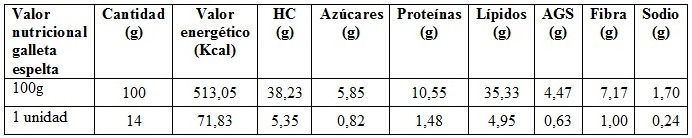 | Valor nutricional galleta espelta | Cantidad (g) | Valor energético (Kcal) | HC (g) | Azúcares (g) | Proteínas (g) | Lípidos (g) | AGS (g) | Fibra (g) | Sodio (g) |
|---|---|---|---|---|---|---|---|---|---|
| 100g | 100 | 513,05 | 38,23 | 5,85 | 10,55 | 35,33 | 4,47 | 7,17 | 1,70 |
| 1 unidad | 14 | 71,83 | 5,35 | 0,82 | 1,48 | 4,95 | 0,63 | 1,00 | 0,24 |